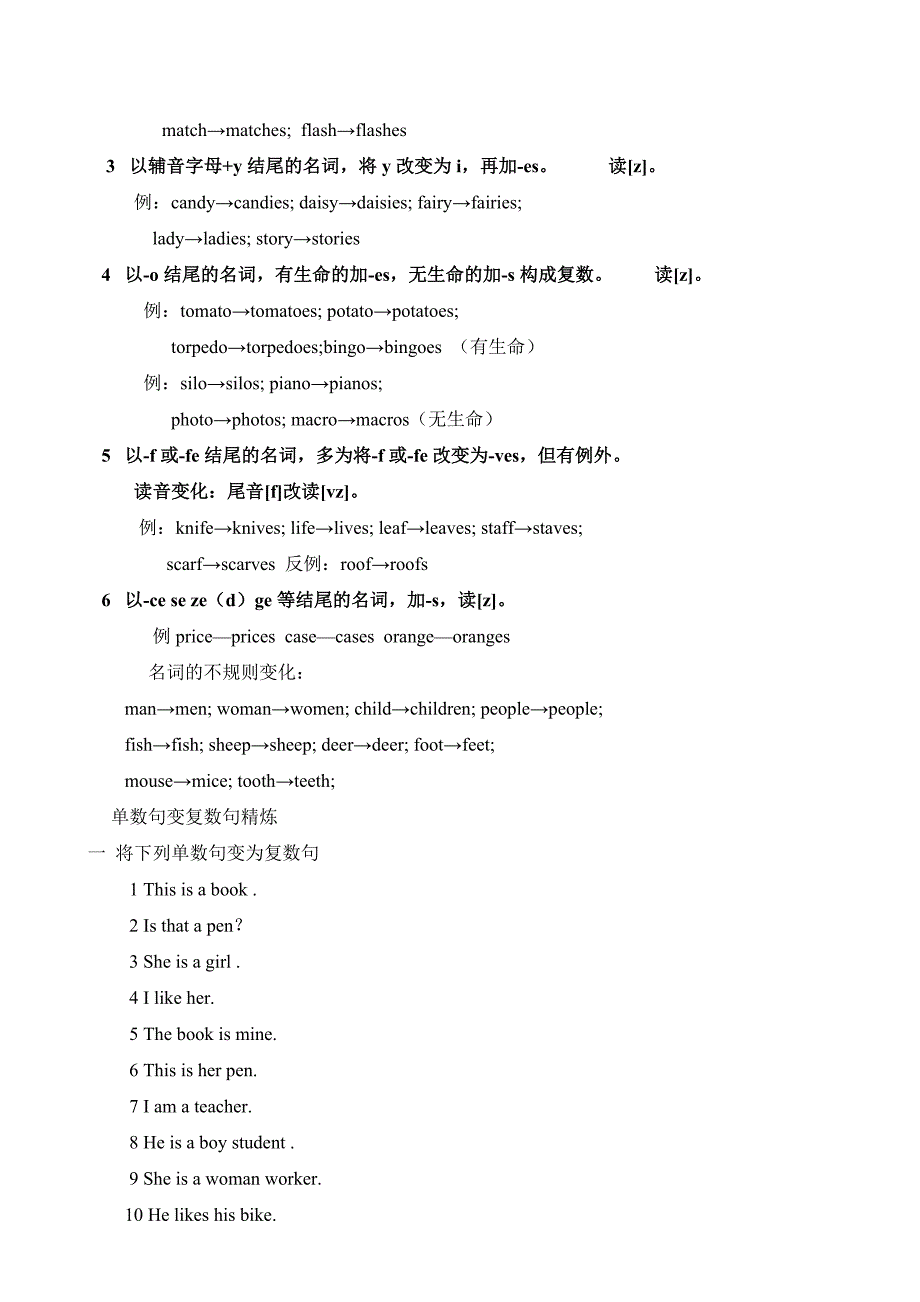 match→matches; flash→flashes

3 以辅音字母+y 结尾的名词，将 y 改变为 i，再加-es。 读[z]。

例：candy→candies; daisy→daisies; fairy→fairies;

lady→ladies; story→stories

4 以-o 结尾的名词，有生命的加-es，无生命的加-s 构成复数。 读[z]。

例：tomato→tomatoes; potato→potatoes;

torpedo→torpedoes;bingo→bingoes （有生命）

例：silo→silos; piano→pianos;

photo→photos; macro→macros（无生命）

5 以-f 或-fe 结尾的名词，多为将-f 或-fe 改变为-ves，但有例外。

读音变化：尾音[f]改读[vz]。

例：knife→knives; life→lives; leaf→leaves; staff→staves;

scarf→scarves 反例：roof→roofs

6 以-ce se ze（d）ge 等结尾的名词，加-s，读[z]。

例 price—prices case—cases orange—oranges

名词的不规则变化：

man→men; woman→women; child→children; people→people;

fish→fish; sheep→sheep; deer→deer; foot→feet;

mouse→mice; tooth→teeth;

单数句变复数句精炼

一 将下列单数句变为复数句

1 This is a book .

2 Is that a pen?

3 She is a girl .

4 I like her.

5 The book is mine.

6 This is her pen.

7 I am a teacher.

8 He is a boy student .

9 She is a woman worker.

10 He likes his bike.